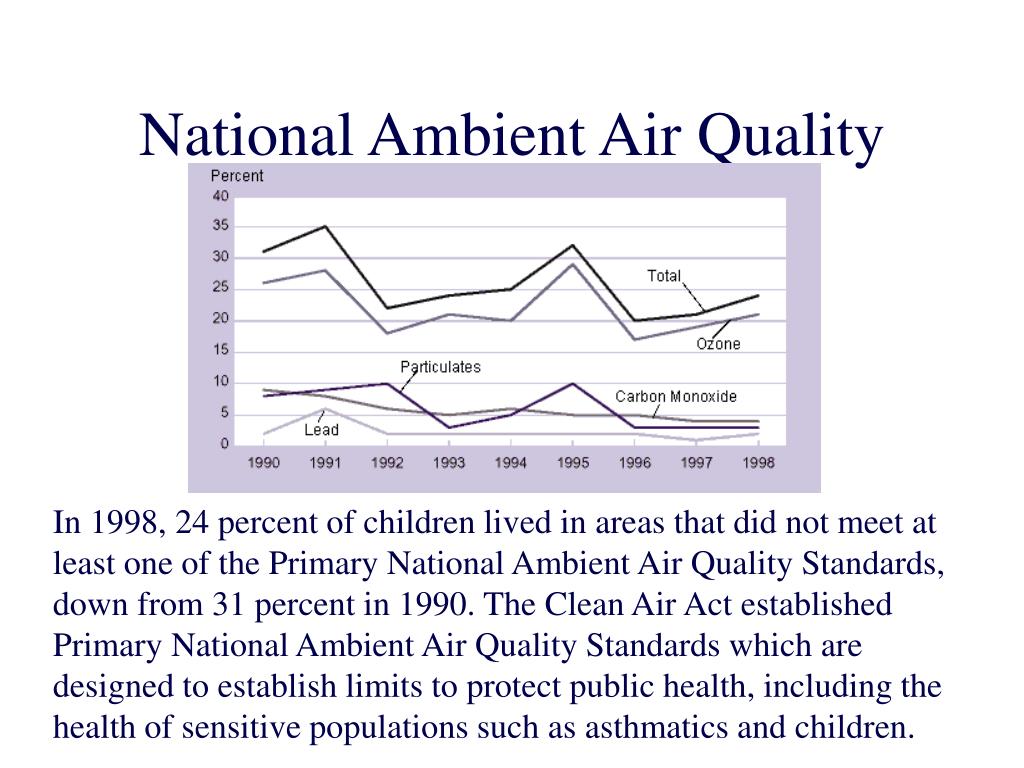 National Ambient Air Quality

Percent
40
35
30
25
20
15
10
5
0

Total
Ozone
Particulates
Carbon Monoxide
Lead

1990 1991 1992 1993 1994 1995 1996 1997 1998

In 1998, 24 percent of children lived in areas that did not meet at least one of the Primary National Ambient Air Quality Standards, down from 31 percent in 1990. The Clean Air Act established Primary National Ambient Air Quality Standards which are designed to establish limits to protect public health, including the health of sensitive populations such as asthmatics and children.